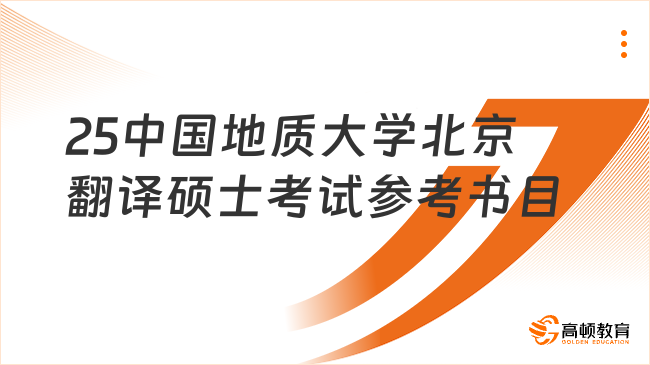 25中国地质大学北京翻译硕士考试参考书目

高顿教育
GOLDEN EDUCATION